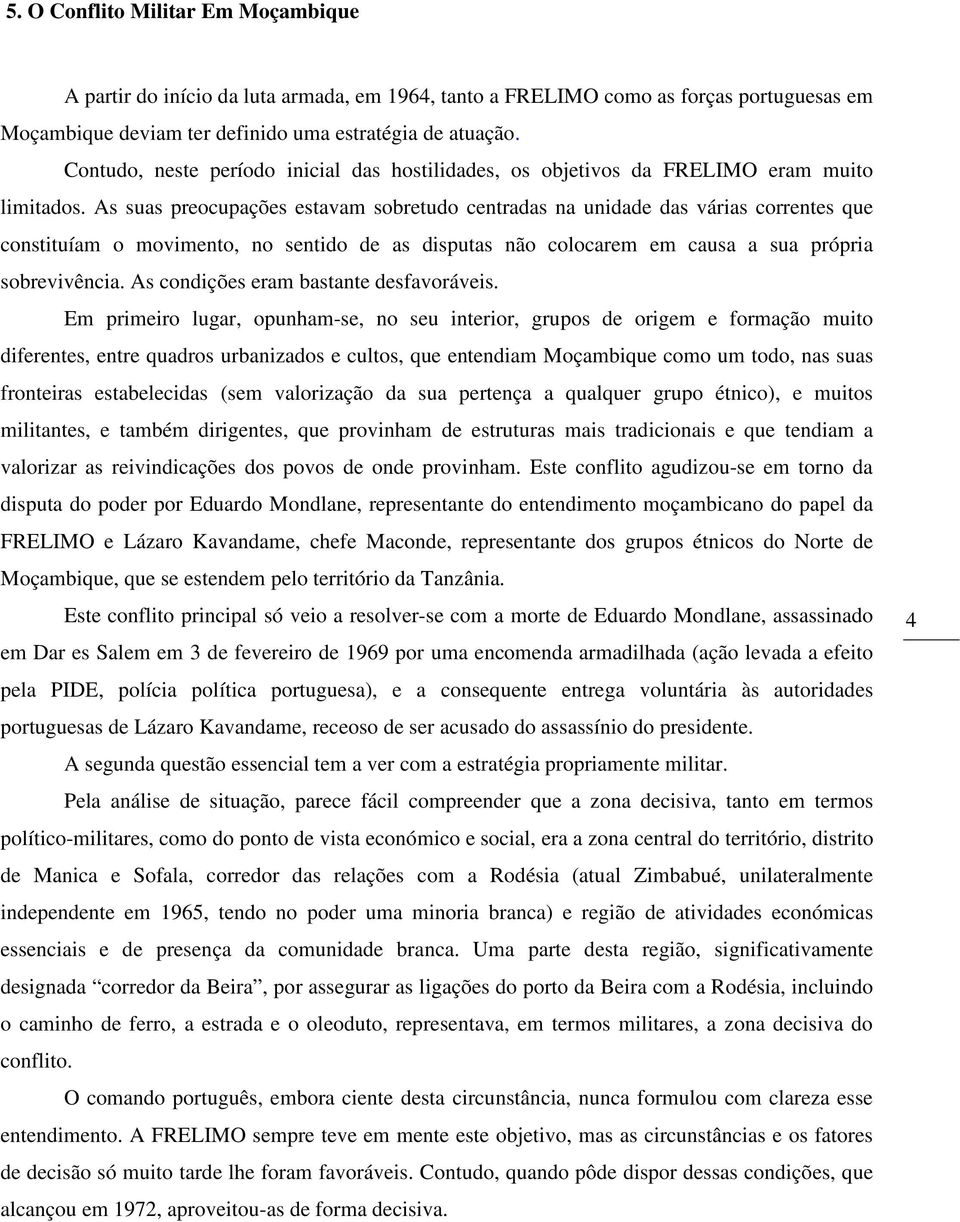 5. O Conflito Militar Em Moçambique

A partir do início da luta armada, em 1964, tanto a FRELIMO como as forças portuguesas em Moçambique deviam ter definido uma estratégia de atuação.

Contudo, neste período inicial das hostilidades, os objetivos da FRELIMO eram muito limitados. As suas preocupações estavam sobretudo centradas na unidade das várias correntes que constituíam o movimento, no sentido de as disputas não colocarem em causa a sua própria sobrevivência. As condições eram bastante desfavoráveis.

Em primeiro lugar, opunham-se, no seu interior, grupos de origem e formação muito diferentes, entre quadros urbanizados e cultos, que entendiam Moçambique como um todo, nas suas fronteiras estabelecidas (sem valorização da sua pertença a qualquer grupo étnico), e muitos militantes, e também dirigentes, que provinham de estruturas mais tradicionais e que tendiam a valorizar as reivindicações dos povos de onde provinham. Este conflito agudizou-se em torno da disputa do poder por Eduardo Mondlane, representante do entendimento moçambicano do papel da FRELIMO e Lázaro Kavandame, chefe Maconde, representante dos grupos étnicos do Norte de Moçambique, que se estendem pelo território da Tanzânia.

Este conflito principal só veio a resolver-se com a morte de Eduardo Mondlane, assassinado em Dar es Salem em 3 de fevereiro de 1969 por uma encomenda armadilhada (ação levada a efeito pela PIDE, polícia política portuguesa), e a consequente entrega voluntária às autoridades portuguesas de Lázaro Kavandame, receoso de ser acusado do assassínio do presidente.

4

A segunda questão essencial tem a ver com a estratégia propriamente militar.

Pela análise de situação, parece fácil compreender que a zona decisiva, tanto em termos político-militares, como do ponto de vista económico e social, era a zona central do território, distrito de Manica e Sofala, corredor das relações com a Rodésia (atual Zimbabué, unilateralmente independente em 1965, tendo no poder uma minoria branca) e região de atividades económicas essenciais e de presença da comunidade branca. Uma parte desta região, significativamente designada “corredor da Beira”, por assegurar as ligações do porto da Beira com a Rodésia, incluindo o caminho de ferro, a estrada e o oleoduto, representava, em termos militares, a zona decisiva do conflito.

O comando português, embora ciente desta circunstância, nunca formulou com clareza esse entendimento. A FRELIMO sempre teve em mente este objetivo, mas as circunstâncias e os fatores de decisão só muito tarde lhe foram favoráveis. Contudo, quando pôde dispor dessas condições, que alcançou em 1972, aproveitou-as de forma decisiva.